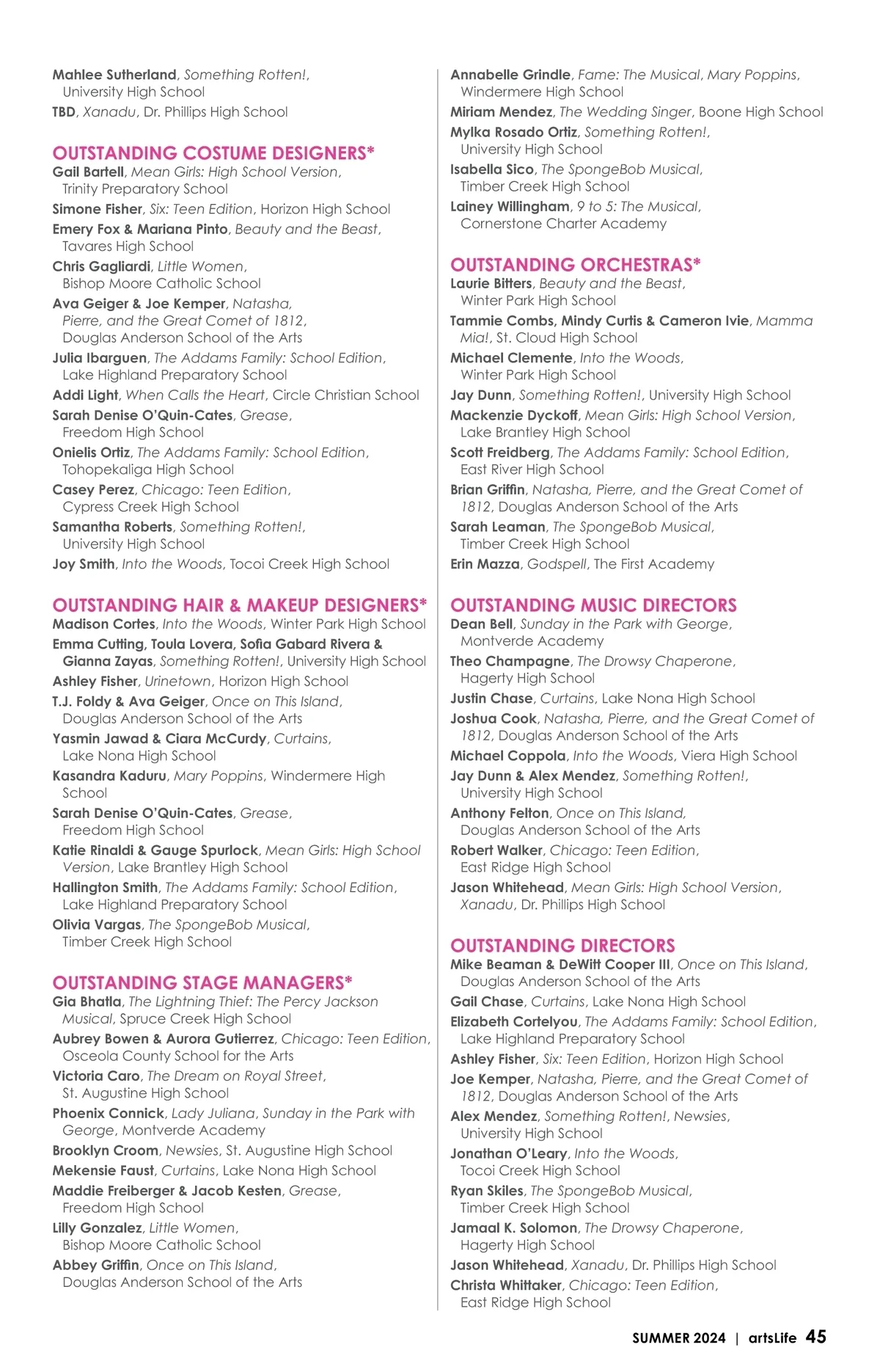 Mahlee Sutherland, Something Rotten!, University High School

TBD, Xanadu, Dr. Phillips High School

OUTSTANDING COSTUME DESIGNERS*

Gail Bartell, Mean Girls: High School Version, Trinity Preparatory School

Simone Fisher, Six: Teen Edition, Horizon High School

Emery Fox & Mariana Pinto, Beauty and the Beast, Tavares High School

Chris Gagliardi, Little Women, Bishop Moore Catholic School

Ava Geiger & Joe Kemper, Natasha, Pierre, and the Great Comet of 1812, Douglas Anderson School of the Arts

Julia Ibarguen, The Addams Family: School Edition, Lake Highland Preparatory School

Addi Light, When Calls the Heart, Circle Christian School

Sarah Denise O'Quin-Cates, Grease, Freedom High School

Onielis Ortiz, The Addams Family: School Edition, Tohopekaliga High School

Casey Perez, Chicago: Teen Edition, Cypress Creek High School

Samantha Roberts, Something Rotten!, University High School

Joy Smith, Into the Woods, Tocoi Creek High School

OUTSTANDING HAIR & MAKEUP DESIGNERS*

Madison Cortes, Into the Woods, Winter Park High School

Emma Cutting, Toula Lovera, Sofia Gabard Rivera & Gianna Zayas, Something Rotten!, University High School

Ashley Fisher, Urinetown, Horizon High School

T.J. Foldy & Ava Geiger, Once on This Island, Douglas Anderson School of the Arts

Yasmin Jawad & Ciara McCurdy, Curtains, Lake Nona High School

Kasandra Kaduru, Mary Poppins, Windermere High School

Sarah Denise O'Quin-Cates, Grease, Freedom High School

Katie Rinaldi & Gauge Spurlock, Mean Girls: High School Version, Lake Brantley High School

Hallington Smith, The Addams Family: School Edition, Lake Highland Preparatory School

Olivia Vargas, The SpongeBob Musical, Timber Creek High School

OUTSTANDING STAGE MANAGERS*

Gia Bhatla, The Lightning Thief: The Percy Jackson Musical, Spruce Creek High School

Aubrey Bowen & Aurora Gutierrez, Chicago: Teen Edition, Osceola County School for the Arts

Victoria Caro, The Dream on Royal Street, St. Augustine High School

Phoenix Connick, Lady Juliana, Sunday in the Park with George, Montverde Academy

Brooklyn Croom, Newsies, St. Augustine High School

Mekensie Faust, Curtains, Lake Nona High School

Maddie Freiberger & Jacob Kesten, Grease, Freedom High School

Lilly Gonzalez, Little Women, Bishop Moore Catholic School

Abbey Griffin, Once on This Island, Douglas Anderson School of the Arts

Annabelle Grindle, Fame: The Musical, Mary Poppins, Windermere High School

Miriam Mendez, The Wedding Singer, Boone High School

Mylka Rosado Ortiz, Something Rotten!, University High School

Isabella Sico, The SpongeBob Musical, Timber Creek High School

Lainey Willingham, 9 to 5: The Musical, Cornerstone Charter Academy

OUTSTANDING ORCHESTRAS*

Laurie Bitters, Beauty and the Beast, Winter Park High School

Tammie Combs, Mindy Curtis & Cameron Ivie, Mamma Mia!, St. Cloud High School

Michael Clemente, Into the Woods, Winter Park High School

Jay Dunn, Something Rotten!, University High School

Mackenzie Dyckoff, Mean Girls: High School Version, Lake Brantley High School

Scott Freidberg, The Addams Family: School Edition, East River High School

Brian Griffin, Natasha, Pierre, and the Great Comet of 1812, Douglas Anderson School of the Arts

Sarah Leaman, The SpongeBob Musical, Timber Creek High School

Erin Mazza, Godspell, The First Academy

OUTSTANDING MUSIC DIRECTORS

Dean Bell, Sunday in the Park with George, Montverde Academy

Theo Champagne, The Drowsy Chaperone, Hagerty High School

Justin Chase, Curtains, Lake Nona High School

Joshua Cook, Natasha, Pierre, and the Great Comet of 1812, Douglas Anderson School of the Arts

Michael Coppola, Into the Woods, Viera High School

Jay Dunn & Alex Mendez, Something Rotten!, University High School

Anthony Felton, Once on This Island, Douglas Anderson School of the Arts

Robert Walker, Chicago: Teen Edition, East Ridge High School

Jason Whitehead, Mean Girls: High School Version, Xanadu, Dr. Phillips High School

OUTSTANDING DIRECTORS

Mike Beaman & DeWitt Cooper III, Once on This Island, Douglas Anderson School of the Arts

Gail Chase, Curtains, Lake Nona High School

Elizabeth Cortelyou, The Addams Family: School Edition, Lake Highland Preparatory School

Ashley Fisher, Six: Teen Edition, Horizon High School

Joe Kemper, Natasha, Pierre, and the Great Comet of 1812, Douglas Anderson School of the Arts

Alex Mendez, Something Rotten!, Newsies, University High School

Jonathan O'Leary, Into the Woods, Tocoi Creek High School

Ryan Skiles, The SpongeBob Musical, Timber Creek High School

Jamaal K. Solomon, The Drowsy Chaperone, Hagerty High School

Jason Whitehead, Xanadu, Dr. Phillips High School

Christa Whittaker, Chicago: Teen Edition, East Ridge High School

SUMMER 2024 | artsLife 45